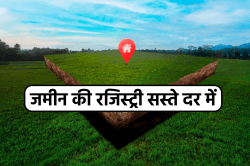 जमीन की रजिस्ट्री सस्ते दर में